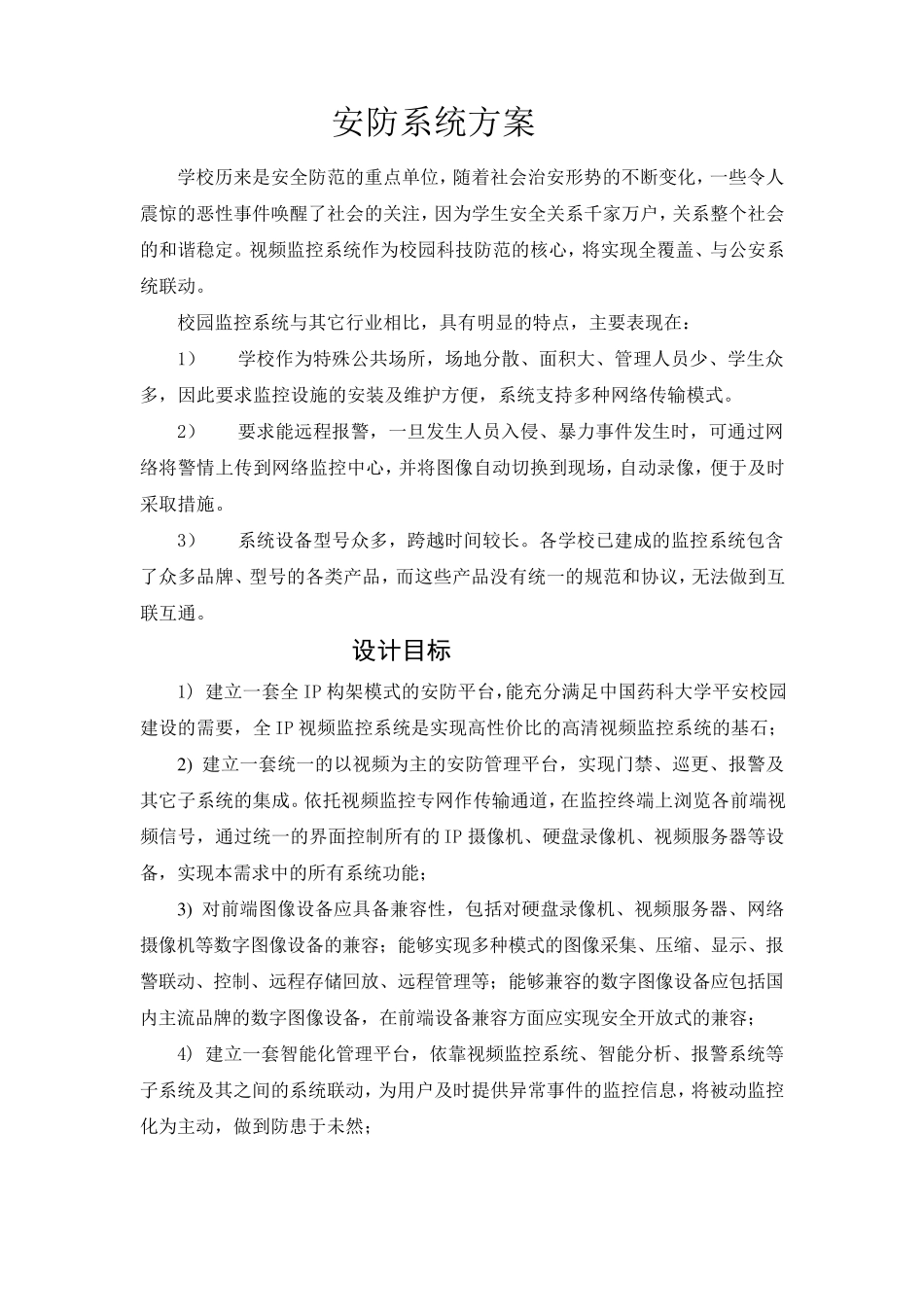 安防系统方案

学校历来是安全防范的重点单位，随着社会治安形势的不断变化，一些令人震惊的恶性事件唤醒了社会的关注，因为学生安全关系千家万户，关系整个社会的和谐稳定。视频监控系统作为校园科技防范的核心，将实现全覆盖、与公安系统联动。

校园监控系统与其它行业相比，具有明显的特点，主要表现在：

1） 学校作为特殊公共场所，场地分散、面积大、管理人员少、学生众多，因此要求监控设施的安装及维护方便，系统支持多种网络传输模式。

2） 要求能远程报警，一旦发生人员入侵、暴力事件发生时，可通过网络将警情上传到网络监控中心，并将图像自动切换到现场，自动录像，便于及时采取措施。

3） 系统设备型号众多，跨越时间较长。各学校已建成的监控系统包含了众多品牌、型号的各类产品，而这些产品没有统一的规范和协议，无法做到互联互通。

设计目标

1） 建立一套全 IP 构架模式的安防平台，能充分满足中国药科大学平安校园建设的需要，全 IP 视频监控系统是实现高性价比的高清视频监控系统的基石；

2) 建立一套统一的以视频为主的安防管理平台，实现门禁、巡更、报警及其它子系统的集成。依托视频监控专网作传输通道，在监控终端上浏览各前端视频信号，通过统一的界面控制所有的 IP 摄像机、硬盘录像机、视频服务器等设备，实现本需求中的所有系统功能；

3) 对前端图像设备应具备兼容性，包括对硬盘录像机、视频服务器、网络摄像机等数字图像设备的兼容；能够实现多种模式的图像采集、压缩、显示、报警联动、控制、远程存储回放、远程管理等；能够兼容的数字图像设备应包括国内主流品牌的数字图像设备，在前端设备兼容方面应实现安全开放式的兼容；

4） 建立一套智能化管理平台，依靠视频监控系统、智能分析、报警系统等子系统及其之间的系统联动，为用户及时提供异常事件的监控信息，将被动监控化为主动，做到防患于未然；